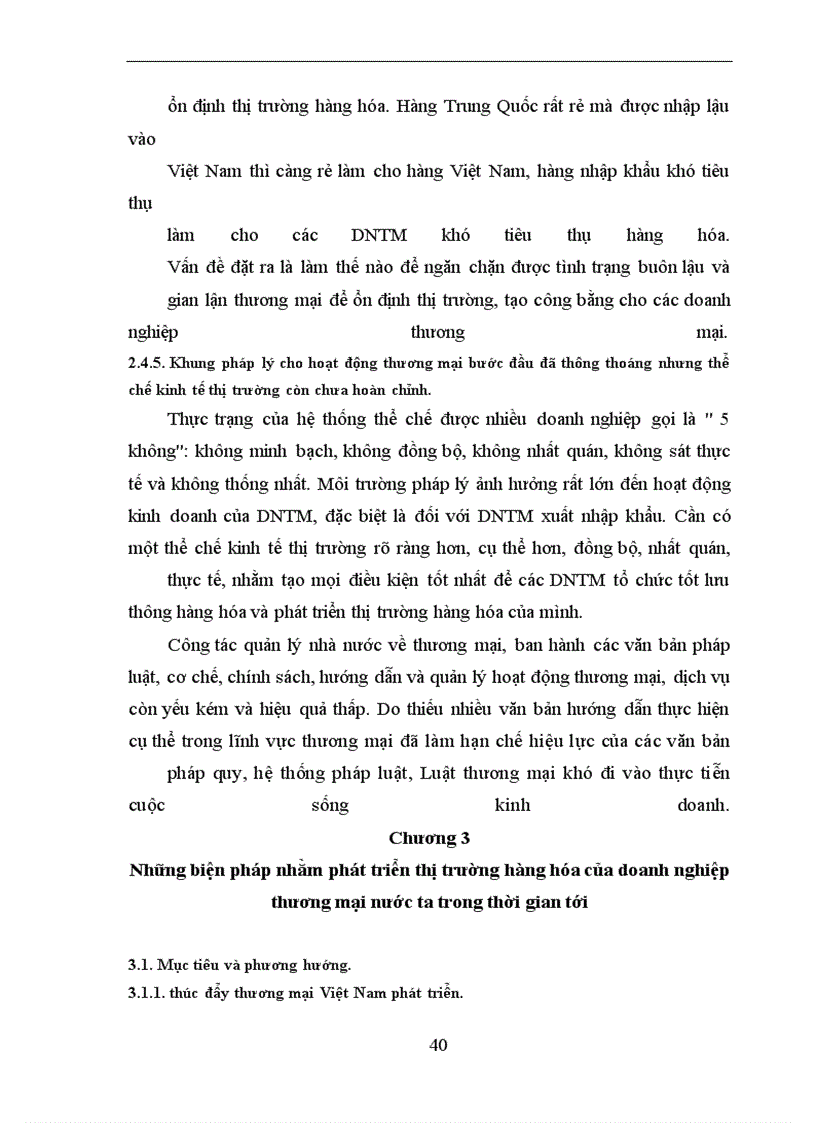 ổn định thị trường hàng hóa. Hàng Trung Quốc rất rẻ mà được nhập lậu vào

Việt Nam thì càng rẻ làm cho hàng Việt Nam, hàng nhập khẩu khó tiêu thụ

làm cho các DNTM khó tiêu thụ hàng hóa.

Vấn đề đặt ra là làm thế nào để ngăn chặn được tình trạng buôn lậu và

gian lận thương mại để ổn định thị trường, tạo công bằng cho các doanh nghiệp thương mại.

2.4.5. Khung pháp lý cho hoạt động thương mại bước đầu đã thông thoáng nhưng thể chế kinh tế thị trường còn chưa hoàn chỉnh.

Thực trạng của hệ thống thể chế được nhiều doanh nghiệp gọi là " 5 không": không minh bạch, không đồng bộ, không nhất quán, không sát thực tế và không thống nhất. Môi trường pháp lý ảnh hưởng rất lớn đến hoạt động kinh doanh của DNTM, đặc biệt là đối với DNTM xuất nhập khẩu. Cần có một thể chế kinh tế thị trường rõ ràng hơn, cụ thể hơn, đồng bộ, nhất quán,

thực tế, nhằm tạo mọi điều kiện tốt nhất để các DNTM tổ chức tốt lưu thông hàng hóa và phát triển thị trường hàng hóa của mình.

Công tác quản lý nhà nước về thương mại, ban hành các văn bản pháp luật, cơ chế, chính sách, hướng dẫn và quản lý hoạt động thương mại, dịch vụ còn yếu kém và hiệu quả thấp. Do thiếu nhiều văn bản hướng dẫn thực hiện cụ thể trong lĩnh vực thương mại đã làm hạn chế hiệu lực của các văn bản

pháp quy, hệ thống pháp luật, Luật thương mại khó đi vào thực tiễn cuộc sống kinh doanh.

Chương 3

Những biện pháp nhằm phát triển thị trường hàng hóa của doanh nghiệp thương mại nước ta trong thời gian tới

3.1. Mục tiêu và phương hướng.

3.1.1. thúc đẩy thương mại Việt Nam phát triển.

40